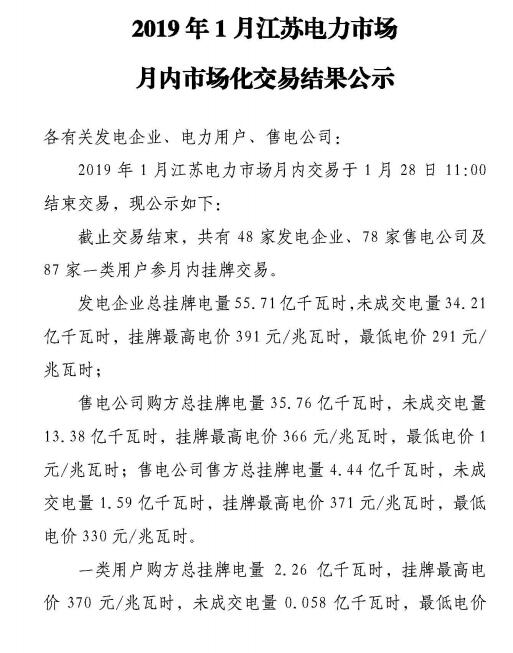 2019 年 1 月江苏电力市场

月内市场化交易结果公示

各有关发电企业、电力用户、售电公司：

2019 年 1 月江苏电力市场月内交易于 1 月 28 日 11:00 结束交易，现公示如下：

截止交易结束，共有 48 家发电企业、78 家售电公司及 87 家一类用户参月内挂牌交易。

发电企业总挂牌电量 55.71 亿千瓦时，未成交电量 34.21 亿千瓦时，挂牌最高电价 391 元/兆瓦时，最低电价 291 元/兆瓦时；

售电公司购方总挂牌电量 35.76 亿千瓦时，未成交电量 13.38 亿千瓦时，挂牌最高电价 366 元/兆瓦时，最低电价 1 元/兆瓦时；售电公司售方总挂牌电量 4.44 亿千瓦时，未成交电量 1.59 亿千瓦时，挂牌最高电价 371 元/兆瓦时，最低电价 330 元/兆瓦时。

一类用户购方总挂牌电量 2.26 亿千瓦时，挂牌最高电价 370 元/兆瓦时，未成交电量 0.058 亿千瓦时，最低电价